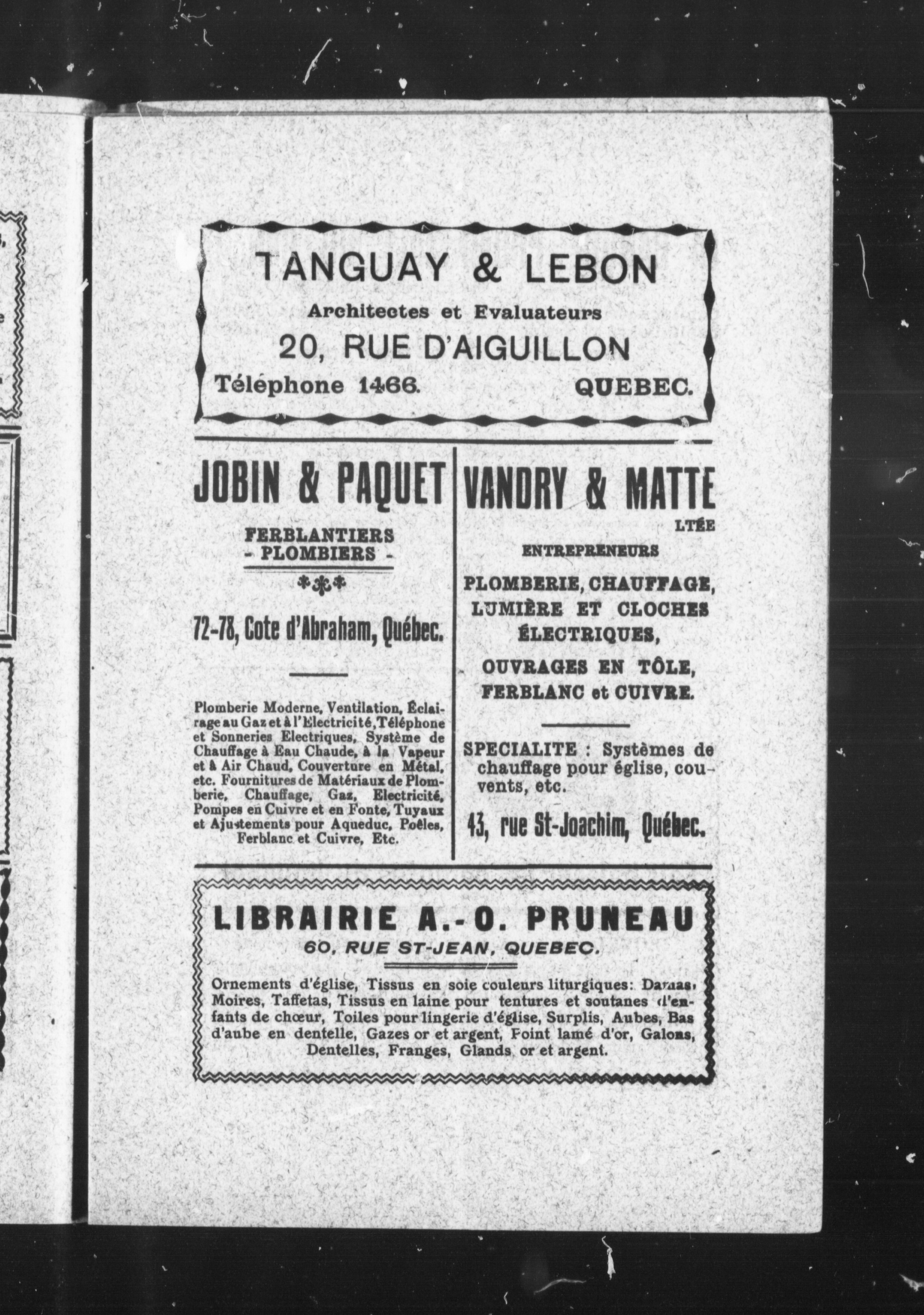 TANGUAY & LEBON
Architectes et Evaluateurs
20, RUE D'AIGUILLON
Téléphone 1466. QUEBEC.

JOBIN & PAQUET
FERBLANTIERS
- PLOMBIERS -

72-78, Cote d'Abraham, Québec.

Plomberie Moderne, Ventilation, Éclairage au Gaz et à l'Electricité, Téléphone et Sonneries Electriques, Système de Chauffage à Eau Chaude, à la Vapeur et à Air Chaud, Couverture en Métal, etc. Fournitures de Matériaux de Plomberie, Chauffage, Gaz, Electricité, Pompes en Cuivre et en Fonte, Tuyaux et Ajustements pour Aqueduc, Poêles, Ferblanc et Cuivre, Etc.

VANDRY & MATTE
LTÉE
ENTREPRENEURS
PLOMBERIE, CHAUFFAGE, LUMIÈRE ET CLOCHES ÉLECTRIQUES,
OUVRAGES EN TÔLE, FERBLANC et CUIVRE.

SPECIALITE : Systèmes de chauffage pour église, couvents, etc.
43, rue St-Joachim, Québec.

LIBRAIRIE A.-O. PRUNEAU
60, RUE ST-JEAN, QUEBEC.
Ornements d'église, Tissus en soie couleurs liturgiques: Damas, Moires, Taffetas, Tissus en laine pour tentures et soutanes d'enfants de chœur, Toiles pour lingerie d'église, Surplis, Aubes, Bas d'aube en dentelle, Gazes or et argent, Point lamé d'or, Galons, Dentelles, Franges, Glands or et argent.